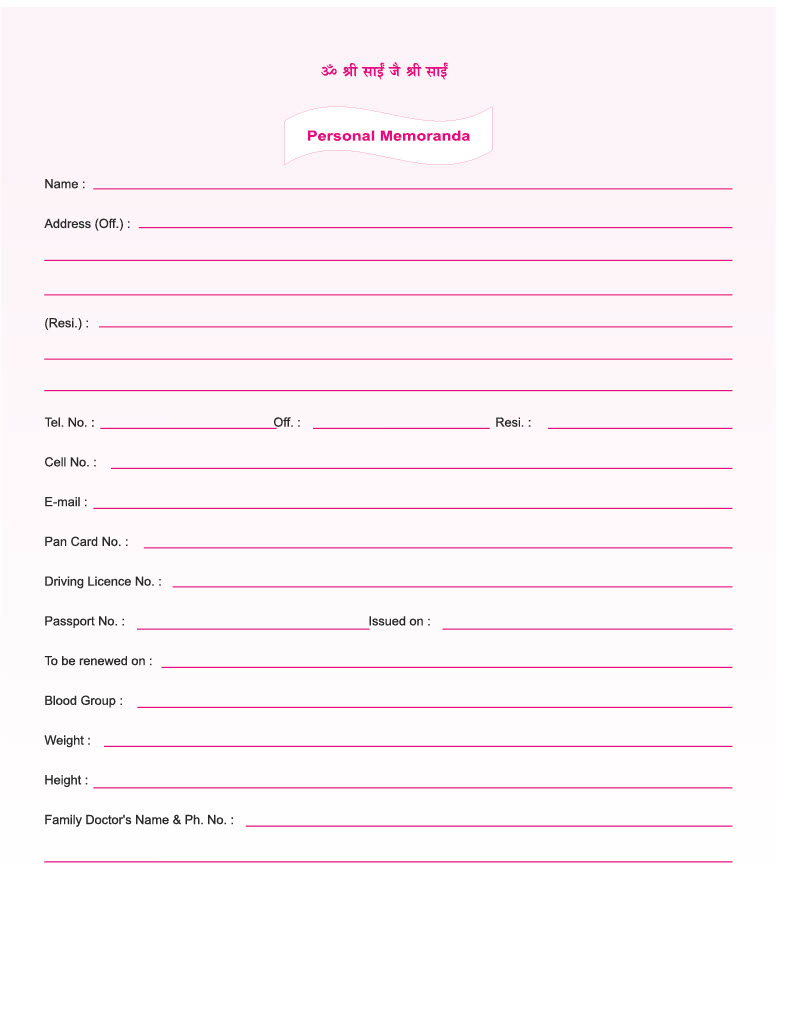 ॐ श्री साईं जै श्री साईं

Personal Memoranda

Name :

Address (Off.) :

(Resi.) :

Tel. No. : Off. : Resi. :

Cell No. :

E-mail :

Pan Card No. :

Driving Licence No. :

Passport No. : Issued on :

To be renewed on :

Blood Group :

Weight :

Height :

Family Doctor's Name & Ph. No. :